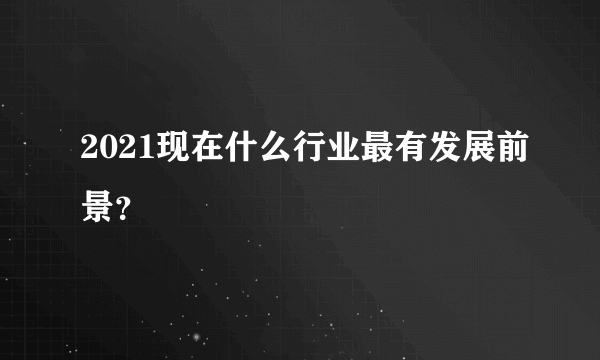 2021现在什么行业最有发展前景?